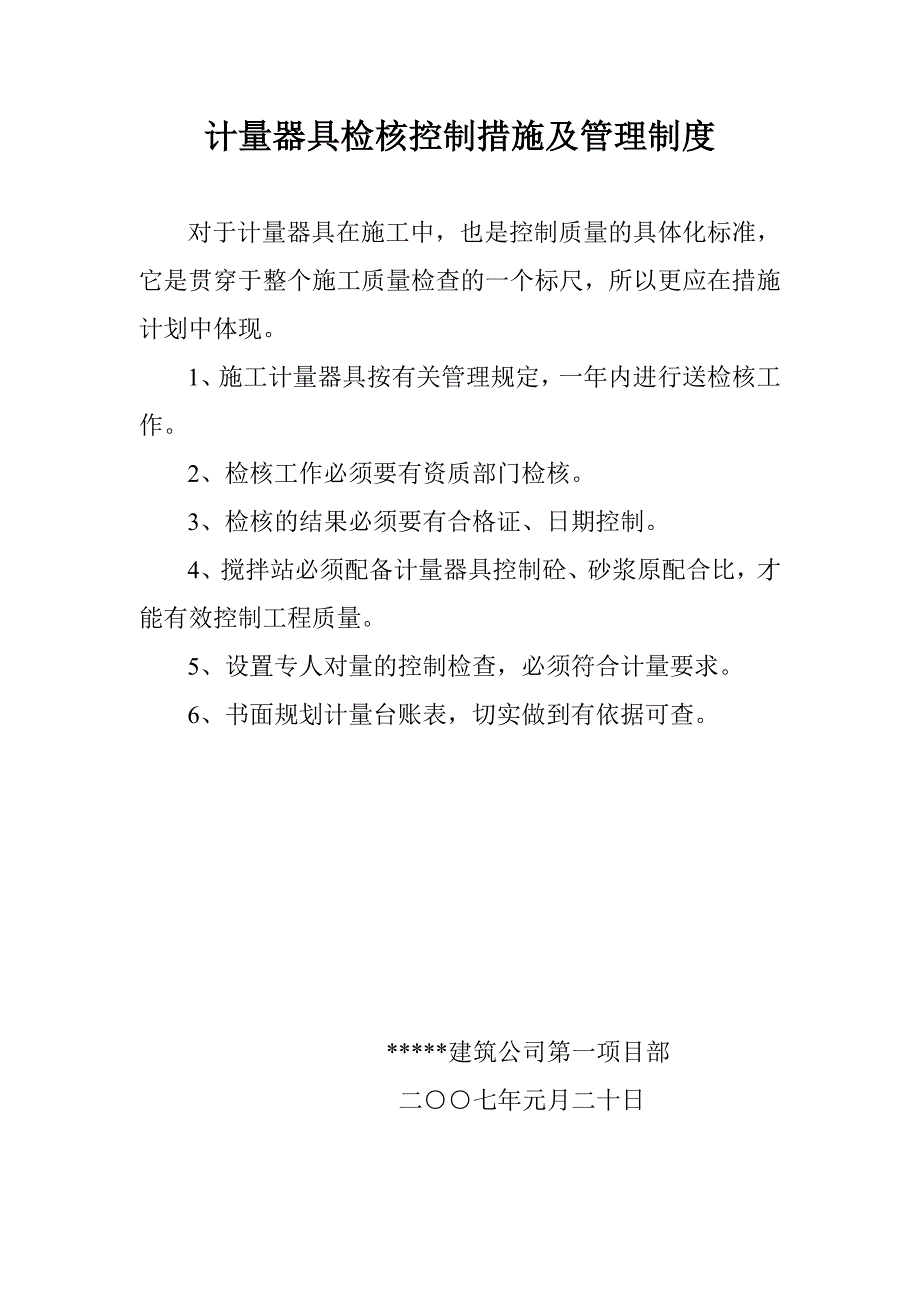 计量器具检核控制措施及管理制度

对于计量器具在施工中，也是控制质量的具体化标准，它是贯穿于整个施工质量检查的一个标尺，所以更应在措施计划中体现。

1、施工计量器具按有关管理规定，一年内进行送检核工作。

2、检核工作必须要有资质部门检核。

3、检核的结果必须要有合格证、日期控制。

4、搅拌站必须配备计量器具控制砼、砂浆原配合比，才能有效控制工程质量。

5、设置专人对量的控制检查，必须符合计量要求。

6、书面规划计量台账表，切实做到有依据可查。

*****建筑公司第一项目部

二〇〇七年元月二十日